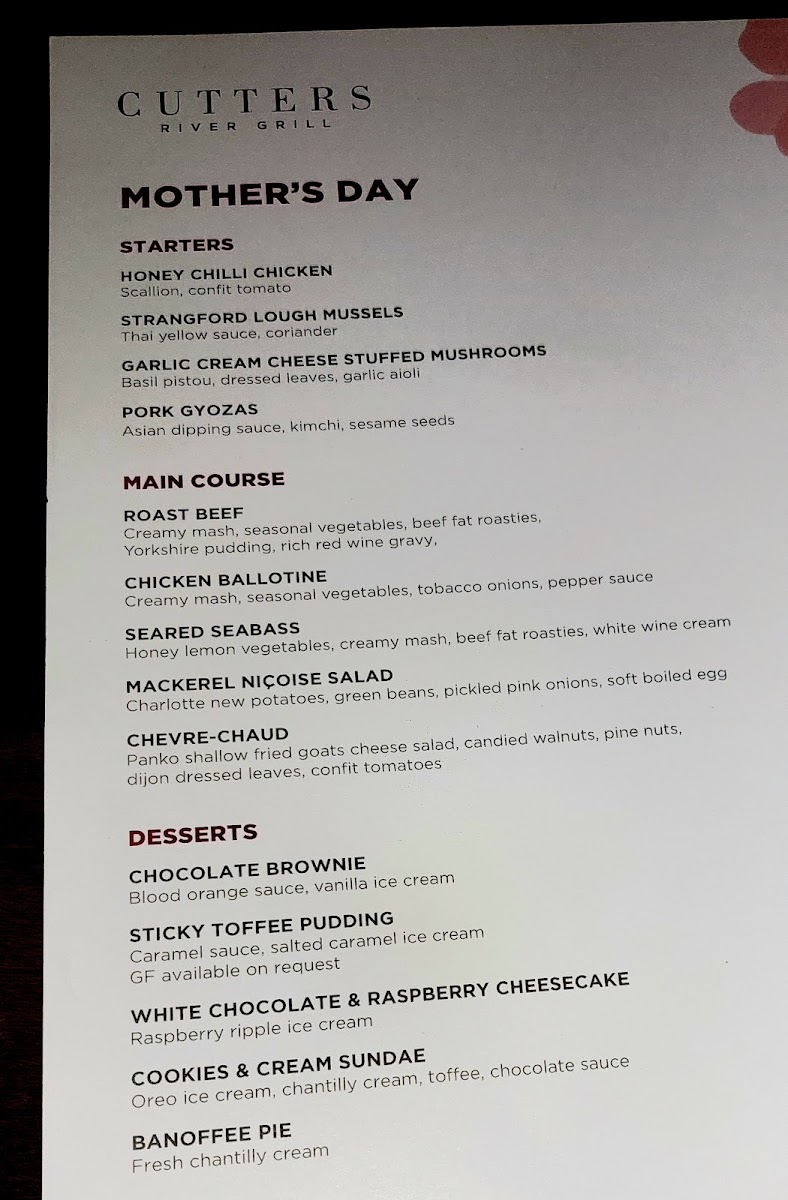 CUTTERS
RIVER GRILL

MOTHER'S DAY

STARTERS

HONEY CHILLI CHICKEN
Scallion, confit tomato

STRANGFORD LOUGH MUSSELS
Thai yellow sauce, coriander

GARLIC CREAM CHEESE STUFFED MUSHROOMS
Basil pistou, dressed leaves, garlic aioli

PORK GYOZAS
Asian dipping sauce, kimchi, sesame seeds

MAIN COURSE

ROAST BEEF
Creamy mash, seasonal vegetables, beef fat roasties, Yorkshire pudding, rich red wine gravy,

CHICKEN BALLOTINE
Creamy mash, seasonal vegetables, tobacco onions, pepper sauce

SEARED SEABASS
Honey lemon vegetables, creamy mash, beef fat roasties, white wine cream

MACKEREL NIÇOISE SALAD
Charlotte new potatoes, green beans, pickled pink onions, soft boiled egg

CHEVRE-CHAUD
Panko shallow fried goats cheese salad, candied walnuts, pine nuts, dijon dressed leaves, confit tomatoes

DESSERTS

CHOCOLATE BROWNIE
Blood orange sauce, vanilla ice cream

STICKY TOFFEE PUDDING
Caramel sauce, salted caramel ice cream
GF available on request

WHITE CHOCOLATE & RASPBERRY CHEESECAKE
Raspberry ripple ice cream

COOKIES & CREAM SUNDAE
Oreo ice cream, chantilly cream, toffee, chocolate sauce

BANOFFEE PIE
Fresh chantilly cream